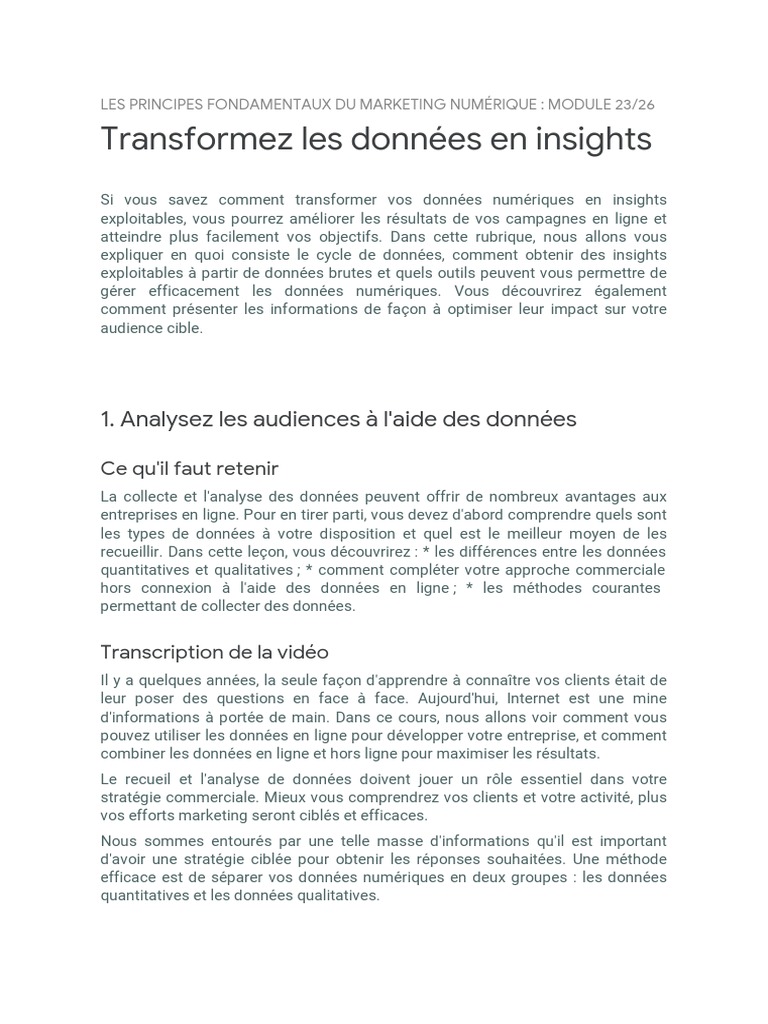 LES PRINCIPES FONDAMENTAUX DU MARKETING NUMÉRIQUE : MODULE 23/26

Transformez les données en insights

Si vous savez comment transformer vos données numériques en insights exploitables, vous pourrez améliorer les résultats de vos campagnes en ligne et atteindre plus facilement vos objectifs. Dans cette rubrique, nous allons vous expliquer en quoi consiste le cycle de données, comment obtenir des insights exploitables à partir de données brutes et quels outils peuvent vous permettre de gérer efficacement les données numériques. Vous découvrirez également comment présenter les informations de façon à optimiser leur impact sur votre audience cible.

1. Analysez les audiences à l'aide des données

Ce qu'il faut retenir

La collecte et l'analyse des données peuvent offrir de nombreux avantages aux entreprises en ligne. Pour en tirer parti, vous devez d'abord comprendre quels sont les types de données à votre disposition et quel est le meilleur moyen de les recueillir. Dans cette leçon, vous découvrirez : * les différences entre les données quantitatives et qualitatives ; * comment compléter votre approche commerciale hors connexion à l'aide des données en ligne ; * les méthodes courantes permettant de collecter des données.

Transcription de la vidéo

Il y a quelques années, la seule façon d'apprendre à connaître vos clients était de leur poser des questions en face à face. Aujourd'hui, Internet est une mine d'informations à portée de main. Dans ce cours, nous allons voir comment vous pouvez utiliser les données en ligne pour développer votre entreprise, et comment combiner les données en ligne et hors ligne pour maximiser les résultats.

Le recueil et l'analyse de données doivent jouer un rôle essentiel dans votre stratégie commerciale. Mieux vous comprendrez vos clients et votre activité, plus vos efforts marketing seront ciblés et efficaces.

Nous sommes entourés par une telle masse d'informations qu'il est important d'avoir une stratégie ciblée pour obtenir les réponses souhaitées. Une méthode efficace est de séparer vos données numériques en deux groupes : les données quantitatives et les données qualitatives.